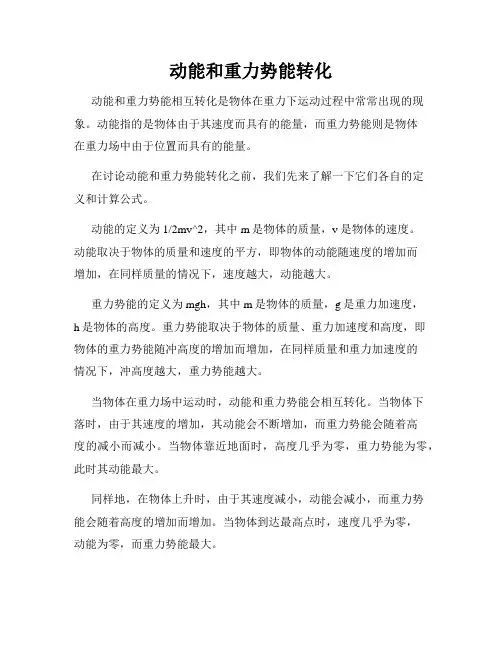 动能和重力势能转化

动能和重力势能相互转化是物体在重力下运动过程中常常出现的现象。动能指的是物体由于其速度而具有的能量，而重力势能则是物体在重力场中由于位置而具有的能量。

在讨论动能和重力势能转化之前，我们先来了解一下它们各自的定义和计算公式。

动能的定义为 1/2mv^2，其中 m 是物体的质量，v 是物体的速度。动能取决于物体的质量和速度的平方，即物体的动能随速度的增加而增加，在同样质量的情况下，速度越大，动能越大。

重力势能的定义为 mgh，其中 m 是物体的质量，g 是重力加速度，h 是物体的高度。重力势能取决于物体的质量、重力加速度和高度，即物体的重力势能随冲高度的增加而增加，在同样质量和重力加速度的情况下，冲高度越大，重力势能越大。

当物体在重力场中运动时，动能和重力势能会相互转化。当物体下落时，由于其速度的增加，其动能会不断增加，而重力势能会随着高度的减小而减小。当物体靠近地面时，高度几乎为零，重力势能为零，此时其动能最大。

同样地，在物体上升时，由于其速度减小，动能会减小，而重力势能会随着高度的增加而增加。当物体到达最高点时，速度几乎为零，动能为零，而重力势能最大。